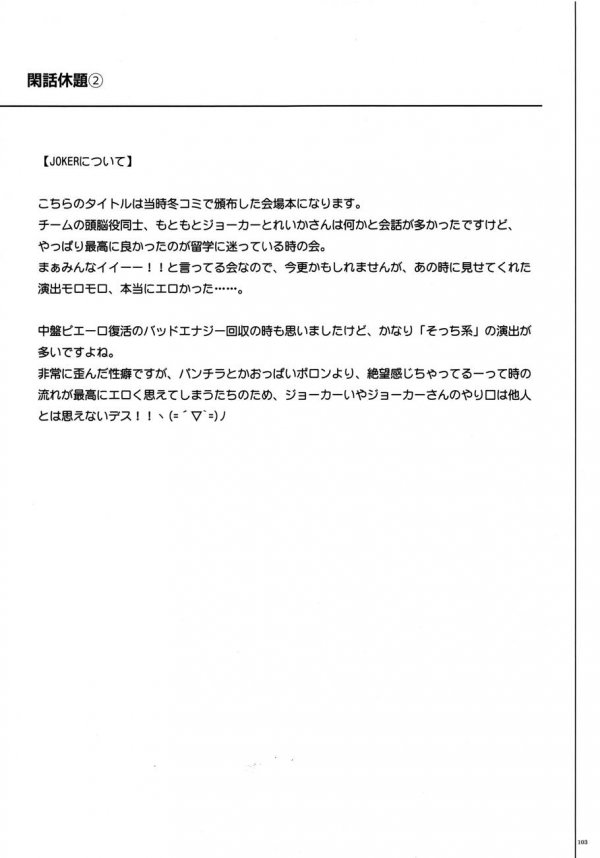 閑話休題②

【JOKERについて】

こちらのタイトルは当時冬コミで頒布した会場本になります。
チームの頭脳役同士、もともとジョーカーとれいかさんは何かと会話が多かったですけど、やっぱり最高に良かったのが留学に迷っている時の会。
まぁみんなイイーー！！と言ってる会なので、今更かもしれませんが、あの時に見せてくれた演出モロモロ、本当にエロかった……。

中盤ピエーロ復活のバッドエナジー回収の時も思いましたけど、かなり「そっち系」の演出が多いですよね。
非常に歪んだ性癖ですが、パンチラとかおっぱいポロンより、絶望感じちゃってるーって時の流れが最高にエロく思えてしまうたちのため、ジョーカーいやジョーカーさんのやり口は他人とは思えないデス！！ヽ(=´▽`=)ノ

103